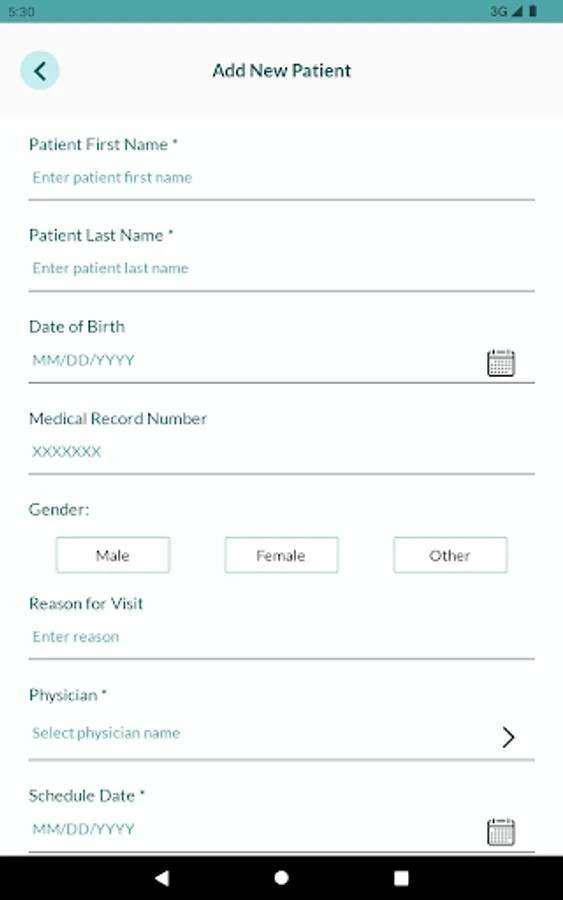 5:30 3G

Add New Patient

Patient First Name *
Enter patient first name

Patient Last Name *
Enter patient last name

Date of Birth
MM/DD/YYYY

Medical Record Number
XXXXXXX

Gender:
Male
Female
Other

Reason for Visit
Enter reason

Physician *
Select physician name

Schedule Date *
MM/DD/YYYY